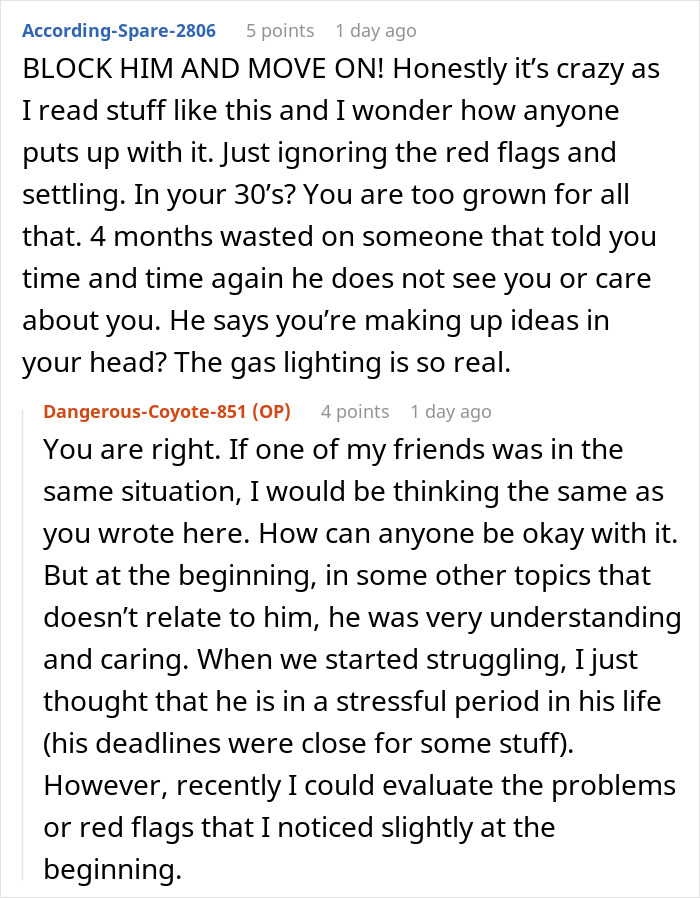 According-Spare-2806 5 points 1 day ago

BLOCK HIM AND MOVE ON! Honestly it's crazy as I read stuff like this and I wonder how anyone puts up with it. Just ignoring the red flags and settling. In your 30's? You are too grown for all that. 4 months wasted on someone that told you time and time again he does not see you or care about you. He says you're making up ideas in your head? The gas lighting is so real.

Dangerous-Coyote-851 (OP) 4 points 1 day ago

You are right. If one of my friends was in the same situation, I would be thinking the same as you wrote here. How can anyone be okay with it. But at the beginning, in some other topics that doesn't relate to him, he was very understanding and caring. When we started struggling, I just thought that he is in a stressful period in his life (his deadlines were close for some stuff). However, recently I could evaluate the problems or red flags that I noticed slightly at the beginning.